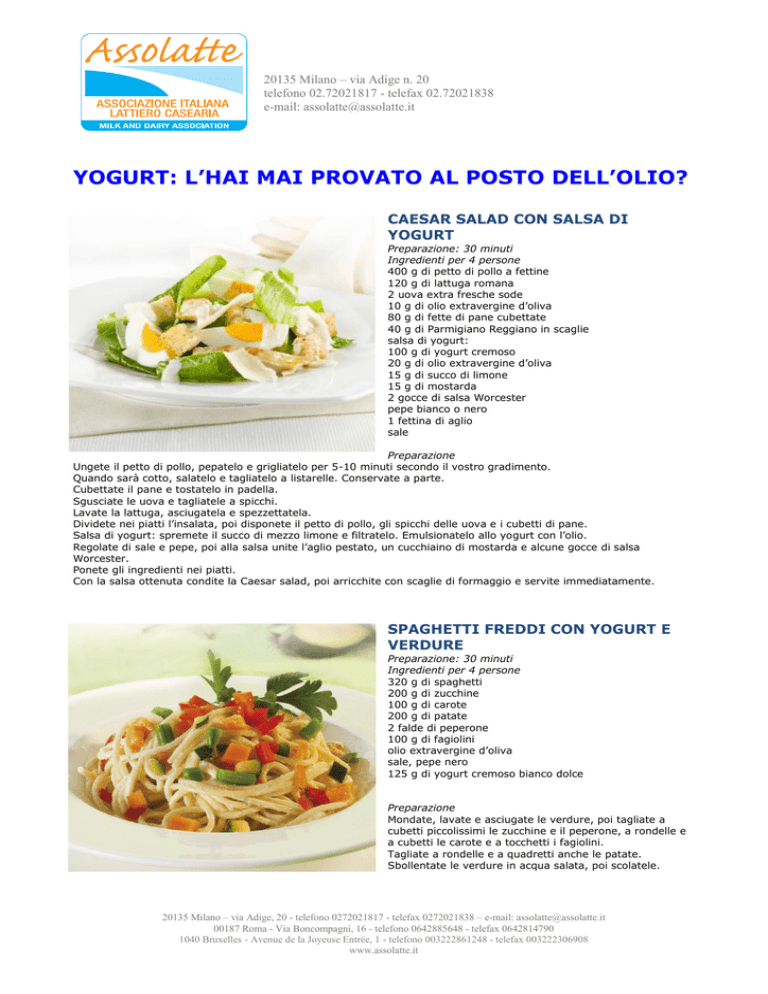 Assolatte
ASSOCIAZIONE ITALIANA LATTIERO CASEARIA
MILK AND DAIRY ASSOCIATION

20135 Milano – via Adige n. 20
telefono 02.72021817 - telefax 02.72021838
e-mail: assolatte@assolatte.it

YOGURT: L'HAI MAI PROVATO AL POSTO DELL'OLIO?

CAESAR SALAD CON SALSA DI YOGURT

Preparazione: 30 minuti
Ingredienti per 4 persone
400 g di petto di pollo a fettine
120 g di lattuga romana
2 uova extra fresche sode
10 g di olio extravergine d'oliva
80 g di fette di pane cubettate
40 g di Parmigiano Reggiano in scaglie
salsa di yogurt:
100 g di yogurt cremoso
20 g di olio extravergine d'oliva
15 g di succo di limone
15 g di mostarda
2 gocce di salsa Worcester
pepe bianco o nero
1 fettina di aglio
sale

Preparazione
Ungete il petto di pollo, pepatelo e grigliatelo per 5-10 minuti secondo il vostro gradimento.
Quando sarà cotto, salatelo e tagliatelo a listarelle. Conservate a parte.
Cubettate il pane e tostatelo in padella.
Sgusciate le uova e tagliatele a spicchi.
Lavate la lattuga, asciugatela e spezzettatela.
Dividete nei piatti l'insalata, poi disponete il petto di pollo, gli spicchi delle uova e i cubetti di pane.
Salsa di yogurt: spremete il succo di mezzo limone e filtratelo. Emulsionatelo allo yogurt con l'olio.
Regolate di sale e pepe, poi alla salsa unite l'aglio pestato, un cucchiaino di mostarda e alcune gocce di salsa Worcester.
Ponete gli ingredienti nei piatti.
Con la salsa ottenuta condite la Caesar salad, poi arricchite con scaglie di formaggio e servite immediatamente.

SPAGHETTI FREDDI CON YOGURT E VERDURE

Preparazione: 30 minuti
Ingredienti per 4 persone
320 g di spaghetti
200 g di zucchine
100 g di carote
200 g di patate
2 falde di peperone
100 g di fagiolini
olio extravergine d'oliva
sale, pepe nero
125 g di yogurt cremoso bianco dolce

Preparazione
Mondate, lavate e asciugate le verdure, poi tagliate a cubetti piccolissimi le zucchine e il peperone, a rondelle e a cubetti le carote e a tocchetti i fagiolini.
Tagliate a rondelle e a quadretti anche le patate.
Sbollentate le verdure in acqua salata, poi scolatele.

20135 Milano – via Adige, 20 - telefono 0272021817 - telefax 0272021838 – e-mail: assolatte@assolatte.it
00187 Roma - Via Boncompagni, 16 - telefono 0642885648 - telefax 0642814790
1040 Bruxelles - Avenue de la Joyeuse Entrée, 1 - telefono 003222861248 - telefax 003222306908
www.assolatte.it